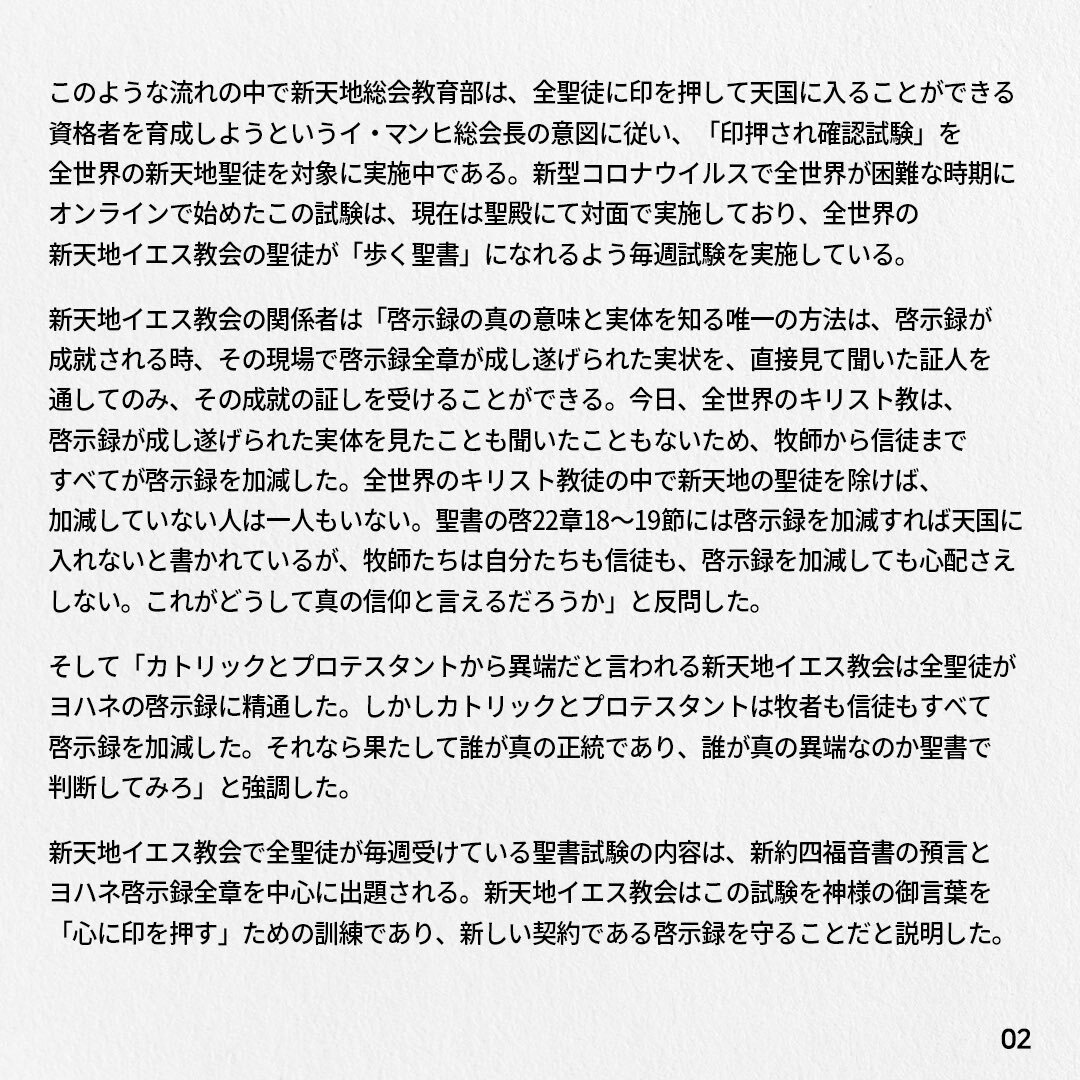 このような流れの中で新天地総会教育部は、全聖徒に印を押して天国に入ることができる資格者を育成しようというイ・マンヒ総会長の意図に従い、「印押され確認試験」を全世界の新天地聖徒を対象に実施中である。新型コロナウイルスで全世界が困難な時期にオンラインで始めたこの試験は、現在は聖殿にて対面で実施しており、全世界の新天地イエス教会の聖徒が「歩く聖書」になれるよう毎週試験を実施している。

新天地イエス教会の関係者は「啓示録の真の意味と実体を知る唯一の方法は、啓示録が成就される時、その現場で啓示録全章が成し遂げられた実状を、直接見て聞いた証人を通してのみ、その成就の証しを受けることができる。今日、全世界のキリスト教は、啓示録が成し遂げられた実体を見たことも聞いたこともないため、牧師から信徒まですべてが啓示録を加減した。全世界のキリスト教徒の中で新天地の聖徒を除けば、加減していない人は一人もいない。聖書の啓22章18～19節には啓示録を加減すれば天国に入れないと書かれているが、牧師たちは自分たちも信徒も、啓示録を加減しても心配さえしない。これがどうして真の信仰と言えるだろうか」と反問した。

そして「カトリックとプロテスタントから異端だと言われる新天地イエス教会は全聖徒がヨハネの啓示録に精通した。しかしカトリックとプロテスタントは牧者も信徒もすべて啓示録を加減した。それなら果たして誰が真の正統であり、誰が真の異端なのか聖書で判断してみろ」と強調した。

新天地イエス教会で全聖徒が毎週受けている聖書試験の内容は、新約四福音書の預言とヨハネ啓示録全章を中心に出題される。新天地イエス教会はこの試験を神様の御言葉を「心に印を押す」ための訓練であり、新しい契約である啓示録を守ることだと説明した。

02